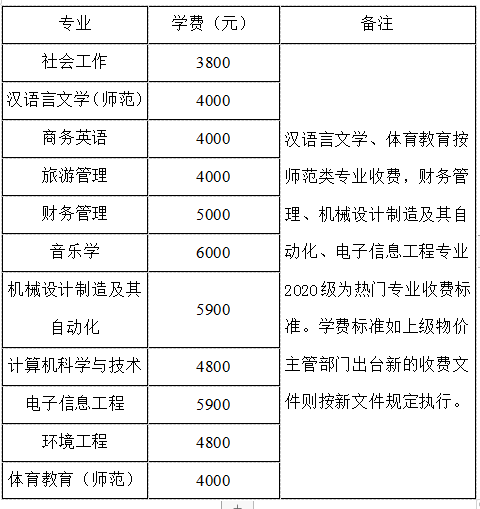 | 专业 | 学费（元） | 备注 |
|---|---|---|
| 社会工作 | 3800 | 汉语言文学、体育教育按师范类专业收费，财务管理、机械设计制造及其自动化、电子信息工程专业2020级为热门专业收费标准。学费标准如上级物价主管部门出台新的收费文件则按新文件规定执行。 |
| 汉语言文学（师范） | 4000 | |
| 商务英语 | 4000 | |
| 旅游管理 | 4000 | |
| 财务管理 | 5000 | |
| 音乐学 | 6000 | |
| 机械设计制造及其自动化 | 5900 | |
| 计算机科学与技术 | 4800 | |
| 电子信息工程 | 5900 | |
| 环境工程 | 4800 | |
| 体育教育（师范） | 4000 | |